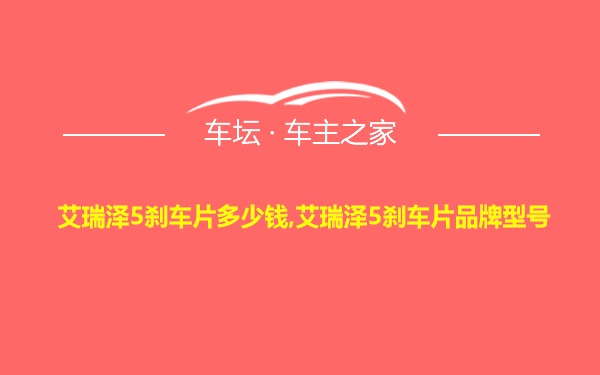 车坛 · 车主之家

艾瑞泽5刹车片多少钱,艾瑞泽5刹车片品牌型号